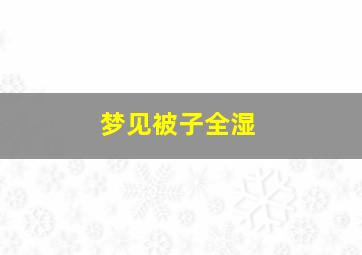 梦见被子全湿